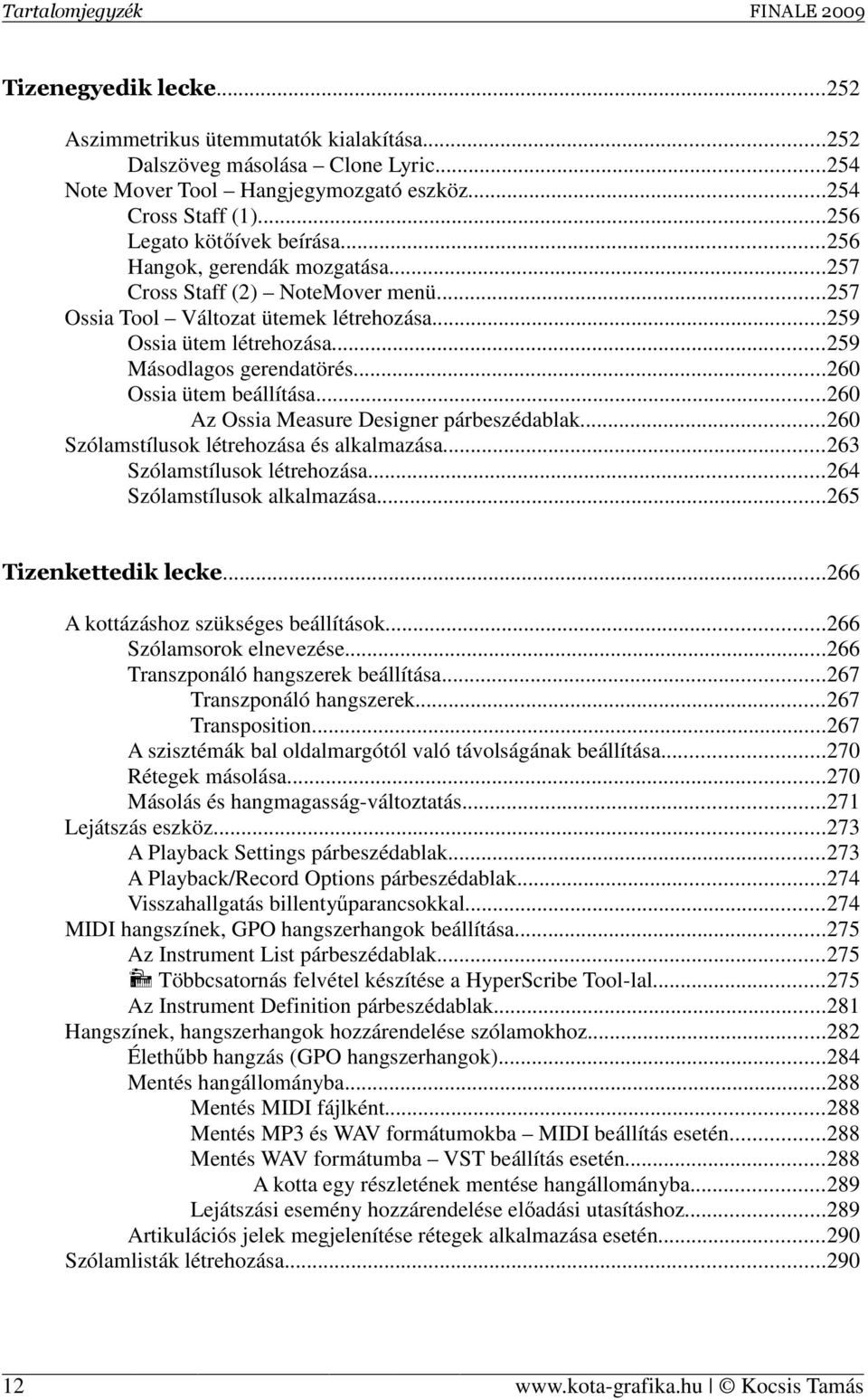 Tartalomjegyzék FINALE 2009

Tizenegyedik lecke...252

Aszimmetrikus ütemmutatók kialakítása...252
Dalszöveg másolása – Clone Lyric...254
Note Mover Tool – Hangjegymozgató eszköz...254
Cross Staff (1)...256
Legato kötőívek beírása...256
Hangok, gerendák mozgatása...257
Cross Staff (2) – NoteMover menü...257
Ossia Tool – Változat ütemek létrehozása...259
Ossia ütem létrehozása...259
Másodlagos gerendatörés...260
Ossia ütem beállítása...260
Az Ossia Measure Designer párbeszédablak...260
Szólamstílusok létrehozása és alkalmazása...263
Szólamstílusok létrehozása...264
Szólamstílusok alkalmazása...265

Tizenkettedik lecke...266

A kottázáshoz szükséges beállítások...266
Szólamsorok elnevezése...266
Transzponáló hangszerek beállítása...267
Transzponáló hangszerek...267
Transposition...267
A szisztémák bal oldalmargótól való távolságának beállítása...270
Rétegek másolása...270
Másolás és hangmagasság-változtatás...271
Lejátszás eszköz...273
A Playback Settings párbeszédablak...273
A Playback/Record Options párbeszédablak...274
Visszahallgatás billentyűparancsokkal...274
MIDI hangszínek, GPO hangszerhangok beállítása...275
Az Instrument List párbeszédablak...275
Többcsatornás felvétel készítése a HyperScribe Tool-lal...275
Az Instrument Definition párbeszédablak...281
Hangszínek, hangszerhangok hozzárendelése szólamokhoz...282
Élethűbb hangzás (GPO hangszerhangok)...284
Mentés hangállományba...288
Mentés MIDI fájlként...288
Mentés MP3 és WAV formátumokba – MIDI beállítás esetén...288
Mentés WAV formátumba – VST beállítás esetén...288
A kotta egy részletének mentése hangállományba...289
Lejátszási esemény hozzárendelése előadási utasításhoz...289
Artikulációs jelek megjelenítése rétegek alkalmazása esetén...290
Szólamlisták létrehozása...290

12 www.kota-grafika.hu | © Kocsis Tamás